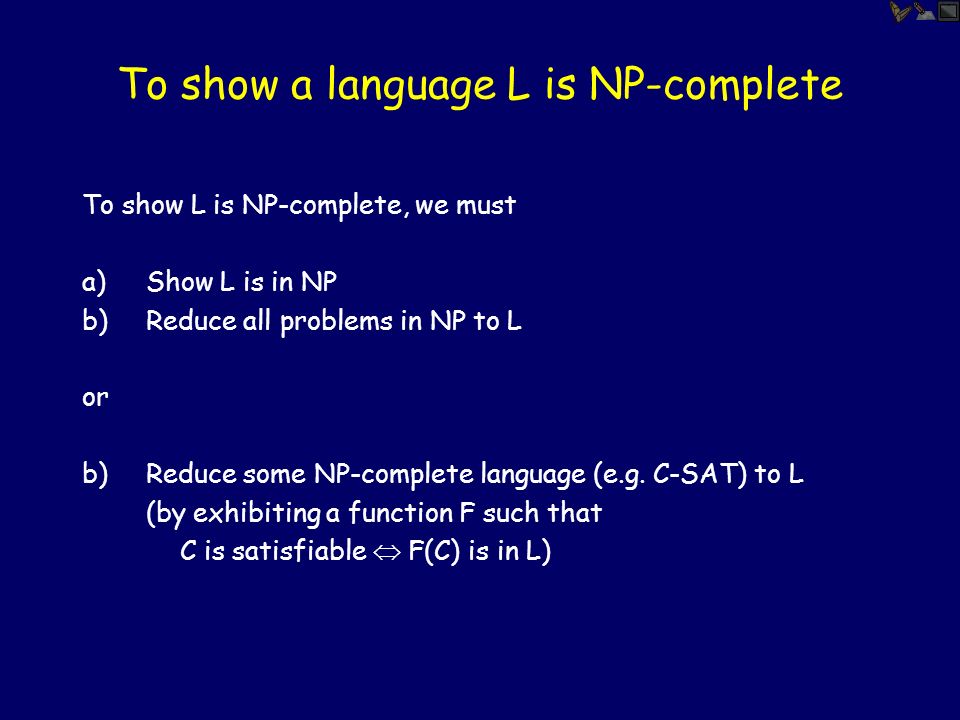 To show a language L is NP-complete

To show L is NP-complete, we must

a) Show L is in NP
b) Reduce all problems in NP to L

or

b) Reduce some NP-complete language (e.g. C-SAT) to L
(by exhibiting a function F such that
C is satisfiable $\Leftrightarrow$ F(C) is in L)